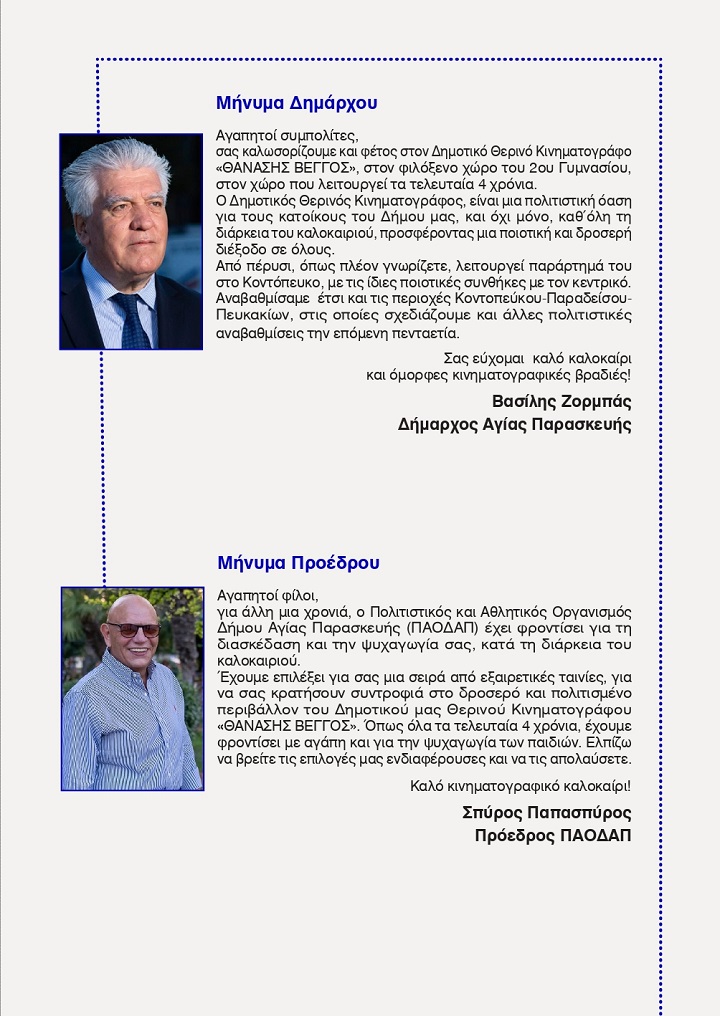 Μήνυμα Δημάρχου

Αγαπητοί συμπολίτες,
σας καλωσορίζουμε και φέτος στον Δημοτικό Θερινό Κινηματογράφο «ΘΑΝΑΣΗΣ ΒΕΓΓΟΣ», στον φιλόξενο χώρο του 2ου Γυμνασίου, στον χώρο που λειτουργεί τα τελευταία 4 χρόνια.
Ο Δημοτικός Θερινός Κινηματογράφος, είναι μια πολιτιστική όαση για τους κατοίκους του Δήμου μας, και όχι μόνο, καθ΄όλη τη διάρκεια του καλοκαιριού, προσφέροντας μια ποιοτική και δροσερή διέξοδο σε όλους.
Από πέρυσι, όπως πλέον γνωρίζετε, λειτουργεί παράρτημά του στο Κοντόπευκο, με τις ίδιες ποιοτικές συνθήκες με τον κεντρικό. Αναβαθμίσαμε έτσι και τις περιοχές Κοντοπεύκου-Παραδείσου-Πευκακίων, στις οποίες σχεδιάζουμε και άλλες πολιτιστικές αναβαθμίσεις την επόμενη πενταετία.

Σας εύχομαι καλό καλοκαίρι
και όμορφες κινηματογραφικές βραδιές!

Βασίλης Ζορμπάς
Δήμαρχος Αγίας Παρασκευής

Μήνυμα Προέδρου

Αγαπητοί φίλοι,
για άλλη μια χρονιά, ο Πολιτιστικός και Αθλητικός Οργανισμός Δήμου Αγίας Παρασκευής (ΠΑΟΔΑΠ) έχει φροντίσει για τη διασκέδαση και την ψυχαγωγία σας, κατά τη διάρκεια του καλοκαιριού.
Έχουμε επιλέξει για σας μια σειρά από εξαιρετικές ταινίες, για να σας κρατήσουν συντροφιά στο δροσερό και πολιτισμένο περιβάλλον του Δημοτικού μας Θερινού Κινηματογράφου «ΘΑΝΑΣΗΣ ΒΕΓΓΟΣ». Όπως όλα τα τελευταία 4 χρόνια, έχουμε φροντίσει με αγάπη και για την ψυχαγωγία των παιδιών. Ελπίζω να βρείτε τις επιλογές μας ενδιαφέρουσες και να τις απολαύσετε.

Καλό κινηματογραφικό καλοκαίρι!

Σπύρος Παπασπύρος
Πρόεδρος ΠΑΟΔΑΠ